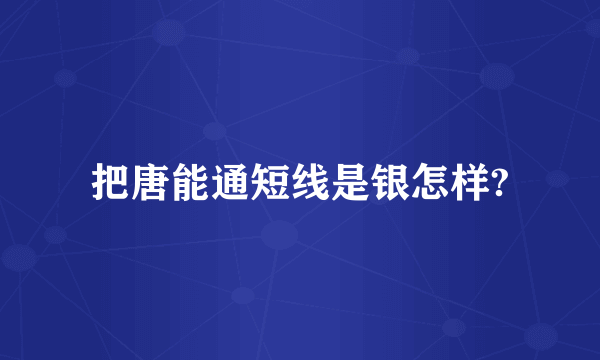 把唐能通短线是银怎样?